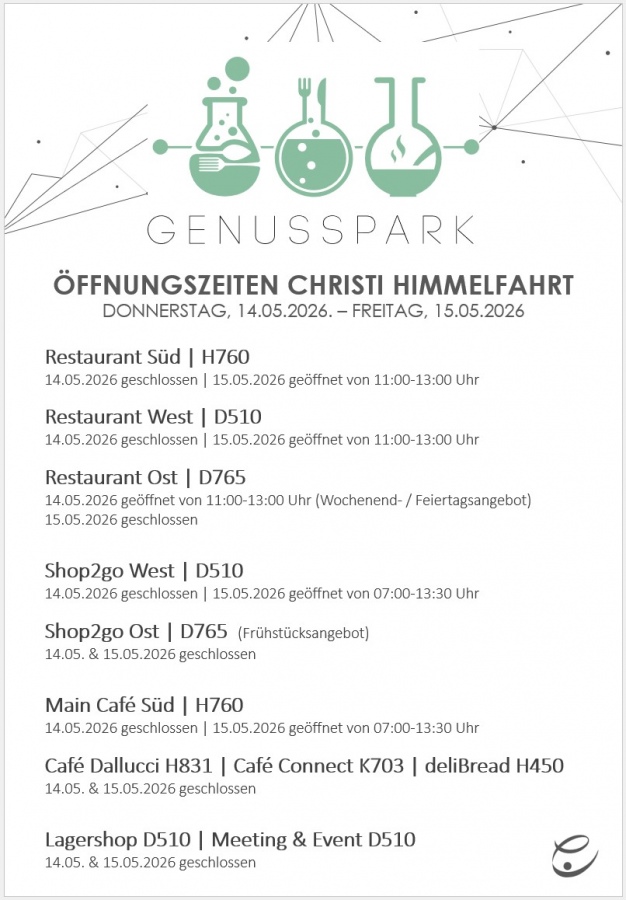 GENUSSPARK

ÖFFNUNGSZEITEN CHRISTI HIMMELFAHRT
DONNERSTAG, 14.05.2026. – FREITAG, 15.05.2026

Restaurant Süd | H760
14.05.2026 geschlossen | 15.05.2026 geöffnet von 11:00-13:00 Uhr

Restaurant West | D510
14.05.2026 geschlossen | 15.05.2026 geöffnet von 11:00-13:00 Uhr

Restaurant Ost | D765
14.05.2026 geöffnet von 11:00-13:00 Uhr (Wochenend- / Feiertagsangebot)
15.05.2026 geschlossen

Shop2go West | D510
14.05.2026 geschlossen | 15.05.2026 geöffnet von 07:00-13:30 Uhr

Shop2go Ost | D765 (Frühstücksangebot)
14.05. & 15.05.2026 geschlossen

Main Café Süd | H760
14.05.2026 geschlossen | 15.05.2026 geöffnet von 07:00-13:30 Uhr

Café Dallucci H831 | Café Connect K703 | deliBread H450
14.05. & 15.05.2026 geschlossen

Lagershop D510 | Meeting & Event D510
14.05. & 15.05.2026 geschlossen